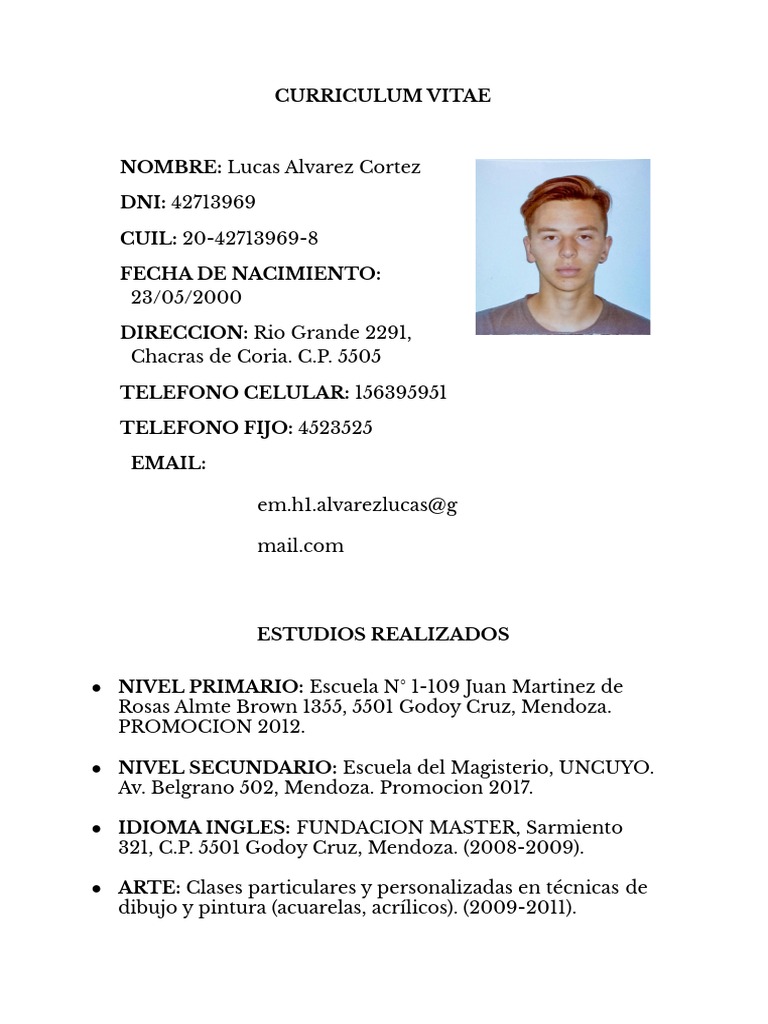 CURRICULUM VITAE

NOMBRE: Lucas Alvarez Cortez

DNI: 42713969

CUIL: 20-42713969-8

FECHA DE NACIMIENTO: 23/05/2000

DIRECCION: Rio Grande 2291, Chacras de Coria. C.P. 5505

TELEFONO CELULAR: 156395951

TELEFONO FIJO: 4523525

EMAIL:

em.h1.alvarezlucas@g

mail.com

ESTUDIOS REALIZADOS

• NIVEL PRIMARIO: Escuela N° 1-109 Juan Martinez de Rosas Almte Brown 1355, 5501 Godoy Cruz, Mendoza. PROMOCION 2012.

• NIVEL SECUNDARIO: Escuela del Magisterio, UNCUYO. Av. Belgrano 502, Mendoza. Promocion 2017.

• IDIOMA INGLES: FUNDACION MASTER, Sarmiento 321, C.P. 5501 Godoy Cruz, Mendoza. (2008-2009).

• ARTE: Clases particulares y personalizadas en técnicas de dibujo y pintura (acuarelas, acrílicos). (2009-2011).